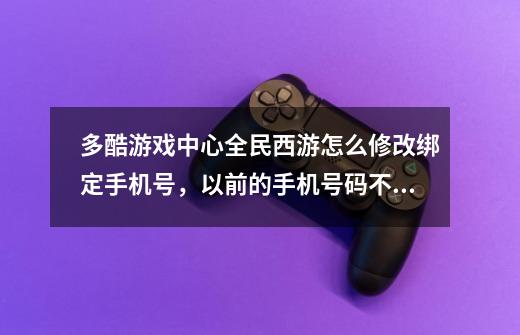 多酷游戏中心全民西游怎么修改绑定手机号，以前的手机号码不...